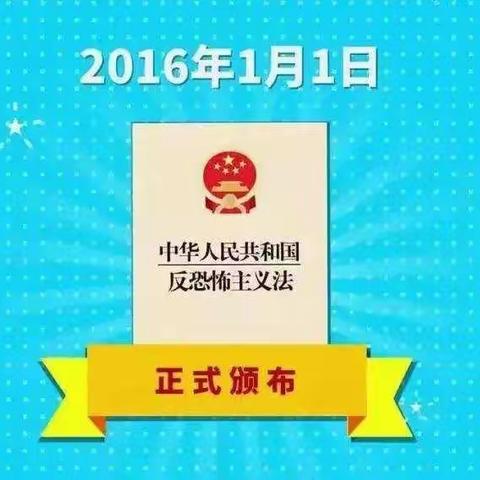 2016年1月1日

中华人民共和国
反恐怖主义法

正式颁布